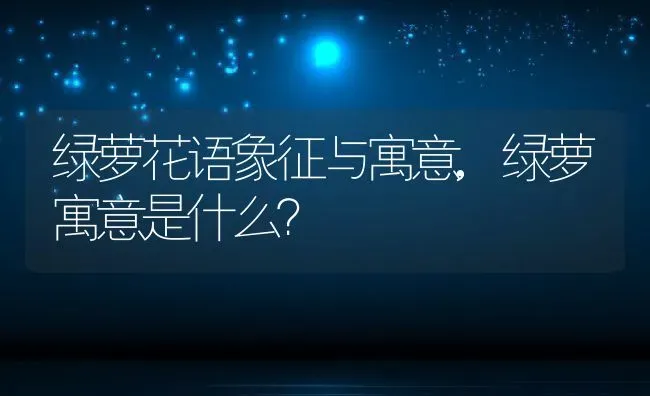 绿萝花语象征与寓意，绿萝寓意是什么?